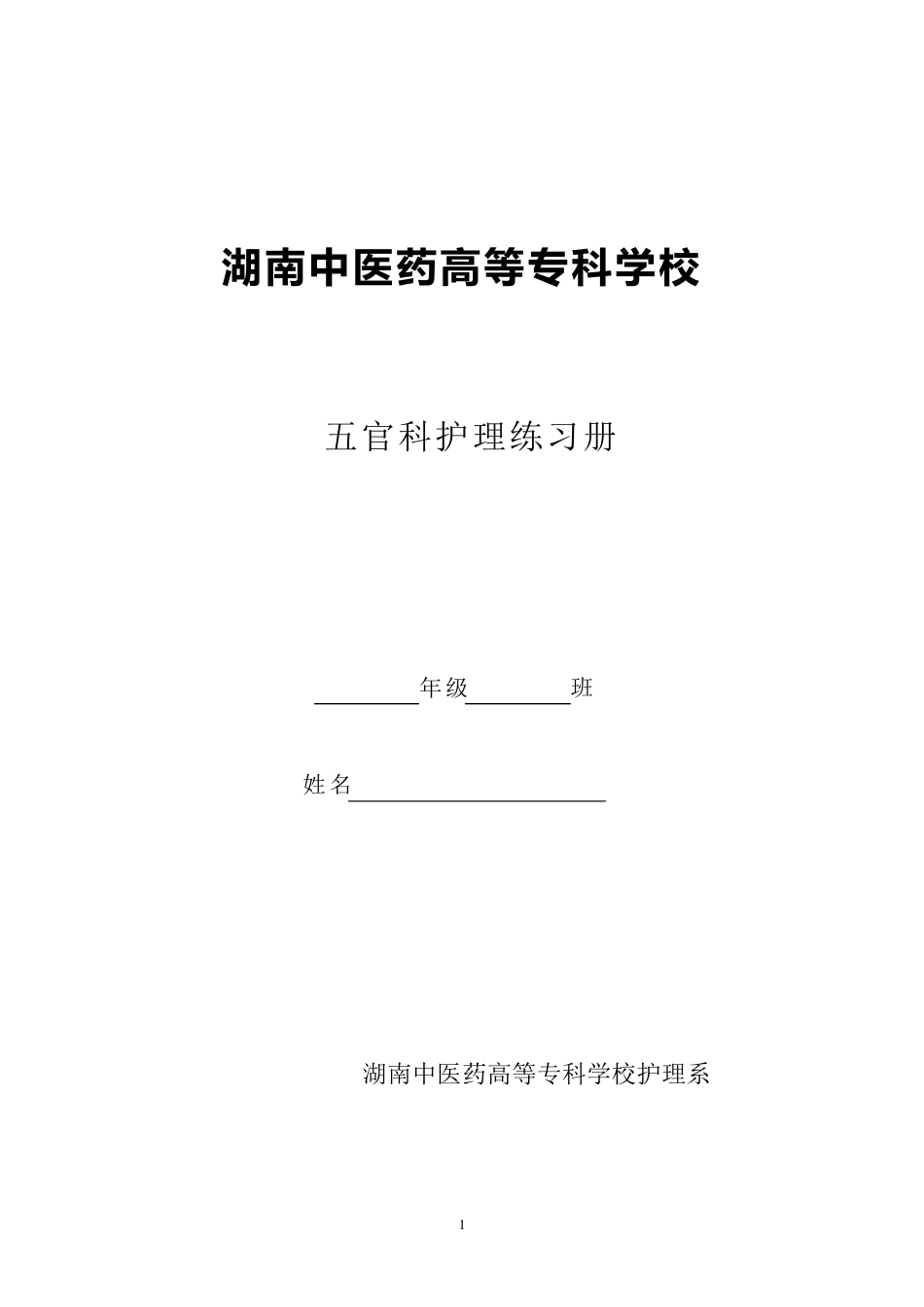 湖南中医药高等专科学校

五官科护理练习册

________年级________班

姓名____________________

湖南中医药高等专科学校护理系

1